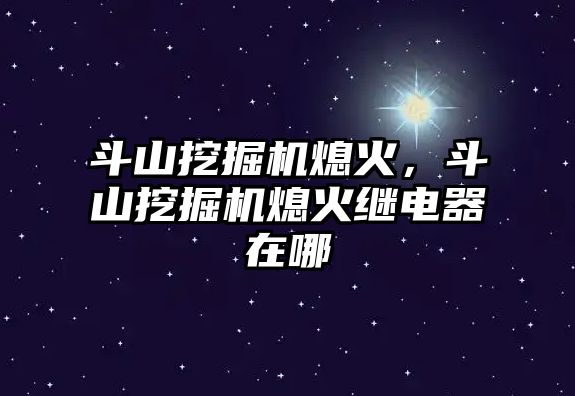 斗山挖掘机熄火，斗山挖掘机熄火继电器在哪